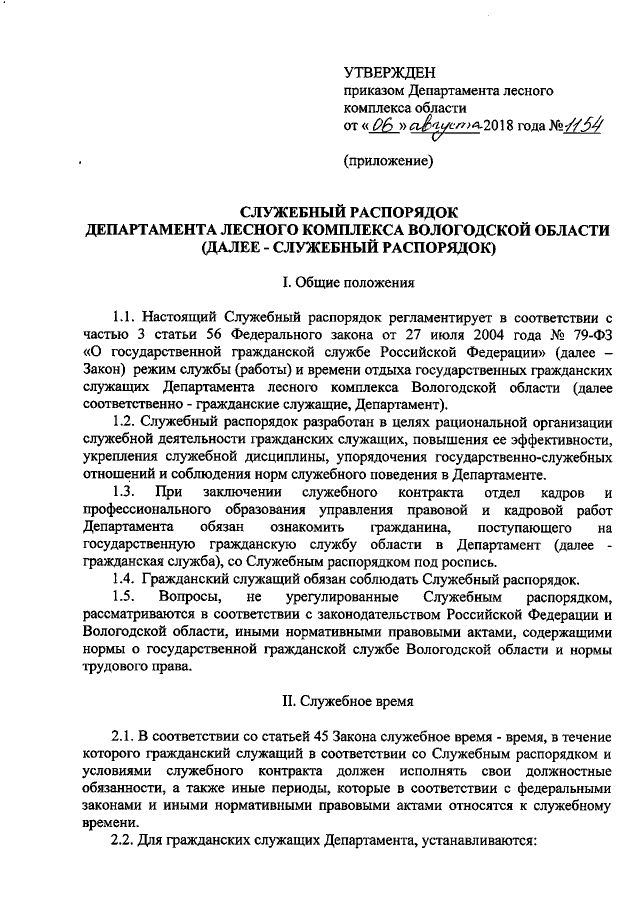 УТВЕРЖДЕН
приказом Департамента лесного комплекса области
от « 06 » августа 2018 года № 1154

(приложение)

СЛУЖЕБНЫЙ РАСПОРЯДОК
ДЕПАРТАМЕНТА ЛЕСНОГО КОМПЛЕКСА ВОЛОГОДСКОЙ ОБЛАСТИ
(ДАЛЕЕ - СЛУЖЕБНЫЙ РАСПОРЯДОК)

I. Общие положения

1.1. Настоящий Служебный распорядок регламентирует в соответствии с частью 3 статьи 56 Федерального закона от 27 июля 2004 года № 79-ФЗ «О государственной гражданской службе Российской Федерации» (далее – Закон) режим службы (работы) и времени отдыха государственных гражданских служащих Департамента лесного комплекса Вологодской области (далее соответственно - гражданские служащие, Департамент).

1.2. Служебный распорядок разработан в целях рациональной организации служебной деятельности гражданских служащих, повышения ее эффективности, укрепления служебной дисциплины, упорядочения государственно-служебных отношений и соблюдения норм служебного поведения в Департаменте.

1.3. При заключении служебного контракта отдел кадров и профессионального образования управления правовой и кадровой работ Департамента обязан ознакомить гражданина, поступающего на государственную гражданскую службу области в Департамент (далее - гражданская служба), со Служебным распорядком под роспись.

1.4. Гражданский служащий обязан соблюдать Служебный распорядок.

1.5. Вопросы, не урегулированные Служебным распорядком, рассматриваются в соответствии с законодательством Российской Федерации и Вологодской области, иными нормативными правовыми актами, содержащими нормы о государственной гражданской службе Вологодской области и нормы трудового права.

II. Служебное время

2.1. В соответствии со статьей 45 Закона служебное время - время, в течение которого гражданский служащий в соответствии со Служебным распорядком и условиями служебного контракта должен исполнять свои должностные обязанности, а также иные периоды, которые в соответствии с федеральными законами и иными нормативными правовыми актами относятся к служебному времени.

2.2. Для гражданских служащих Департамента, устанавливаются: